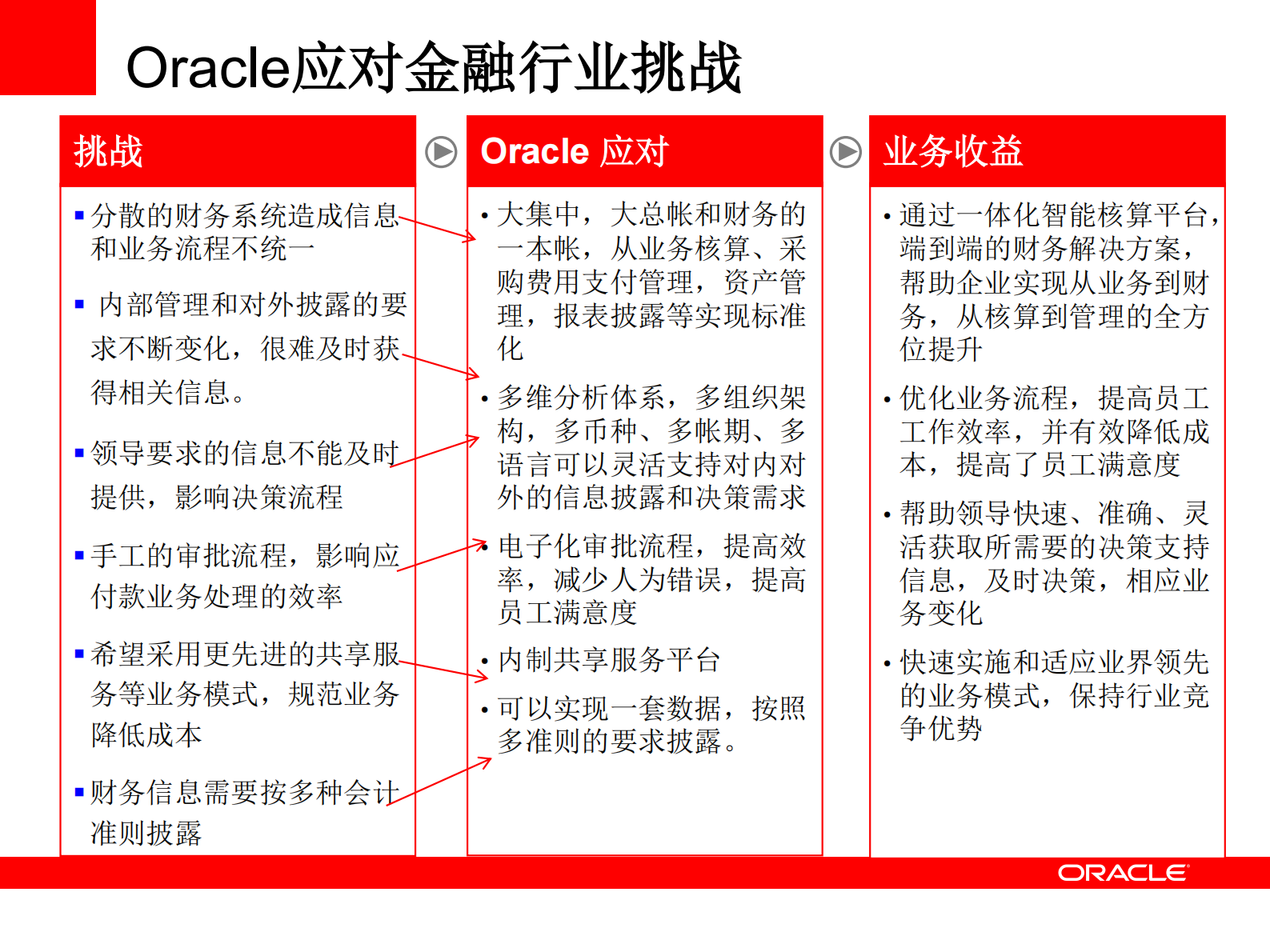 Oracle应对金融行业挑战

挑战

▪ 分散的财务系统造成信息和业务流程不统一

▪ 内部管理和对外披露的要求不断变化，很难及时获得相关信息。

▪ 领导要求的信息不能及时提供，影响决策流程

▪ 手工的审批流程，影响应付款业务处理的效率

▪ 希望采用更先进的共享服务等业务模式，规范业务降低成本

▪ 财务信息需要按多种会计准则披露

Oracle 应对

• 大集中，大总帐和财务的一本帐，从业务核算、采购费用支付管理，资产管理，报表披露等实现标准化

• 多维分析体系，多组织架构，多币种、多帐期、多语言可以灵活支持对内对外的信息披露和决策需求

• 电子化审批流程，提高效率，减少人为错误，提高员工满意度

• 内制共享服务平台

• 可以实现一套数据，按照多准则的要求披露。

业务收益

• 通过一体化智能核算平台，端到端的财务解决方案，帮助企业实现从业务到财务，从核算到管理的全方位提升

• 优化业务流程，提高员工工作效率，并有效降低成本，提高了员工满意度

• 帮助领导快速、准确、灵活获取所需要的决策支持信息，及时决策，相应业务变化

• 快速实施和适应业界领先的业务模式，保持行业竞争优势

ORACLE